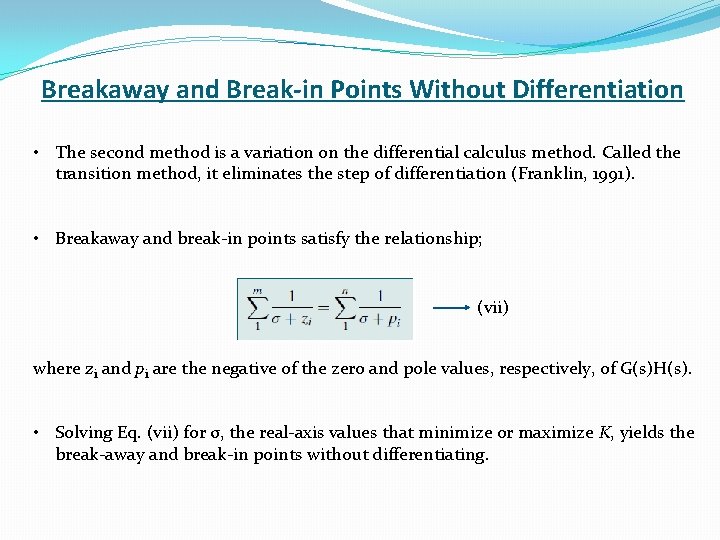 Breakaway and Break-in Points Without Differentiation

• The second method is a variation on the differential calculus method. Called the transition method, it eliminates the step of differentiation (Franklin, 1991).

• Breakaway and break-in points satisfy the relationship;

$\sum_{1}^{m} \frac{1}{\sigma + z_i} = \sum_{1}^{n} \frac{1}{\sigma + p_i}$ ⟶ (vii)

where $z_i$ and $p_i$ are the negative of the zero and pole values, respectively, of G(s)H(s).

• Solving Eq. (vii) for σ, the real-axis values that minimize or maximize K, yields the break-away and break-in points without differentiating.